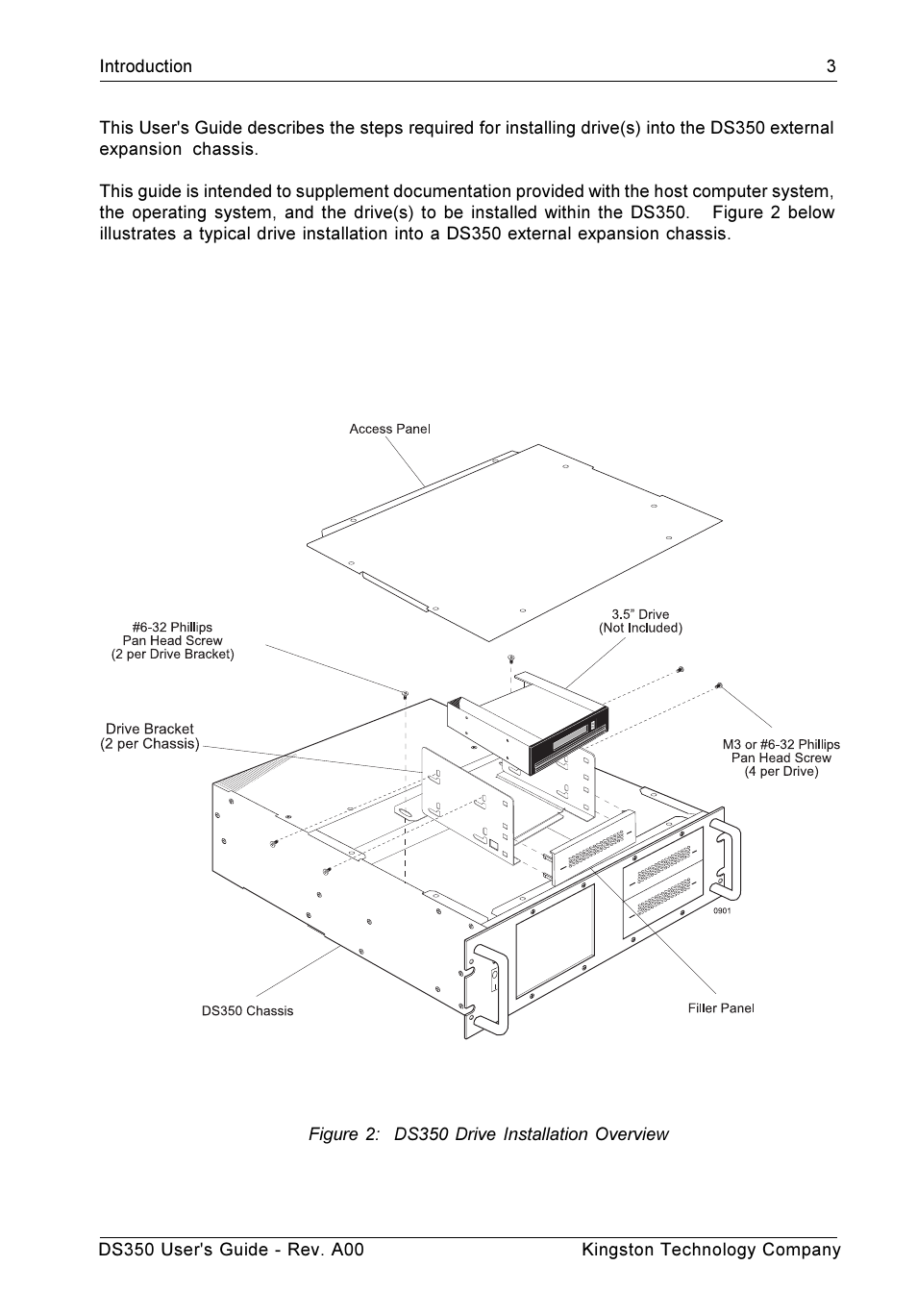 Introduction 3

This User's Guide describes the steps required for installing drive(s) into the DS350 external expansion chassis.

This guide is intended to supplement documentation provided with the host computer system, the operating system, and the drive(s) to be installed within the DS350. Figure 2 below illustrates a typical drive installation into a DS350 external expansion chassis.

Access Panel

#6-32 Phillips Pan Head Screw (2 per Drive Bracket)

3.5" Drive (Not Included)

Drive Bracket (2 per Chassis)

M3 or #6-32 Phillips Pan Head Screw (4 per Drive)

0901

DS350 Chassis

Filler Panel

Figure 2: DS350 Drive Installation Overview

DS350 User's Guide - Rev. A00 Kingston Technology Company